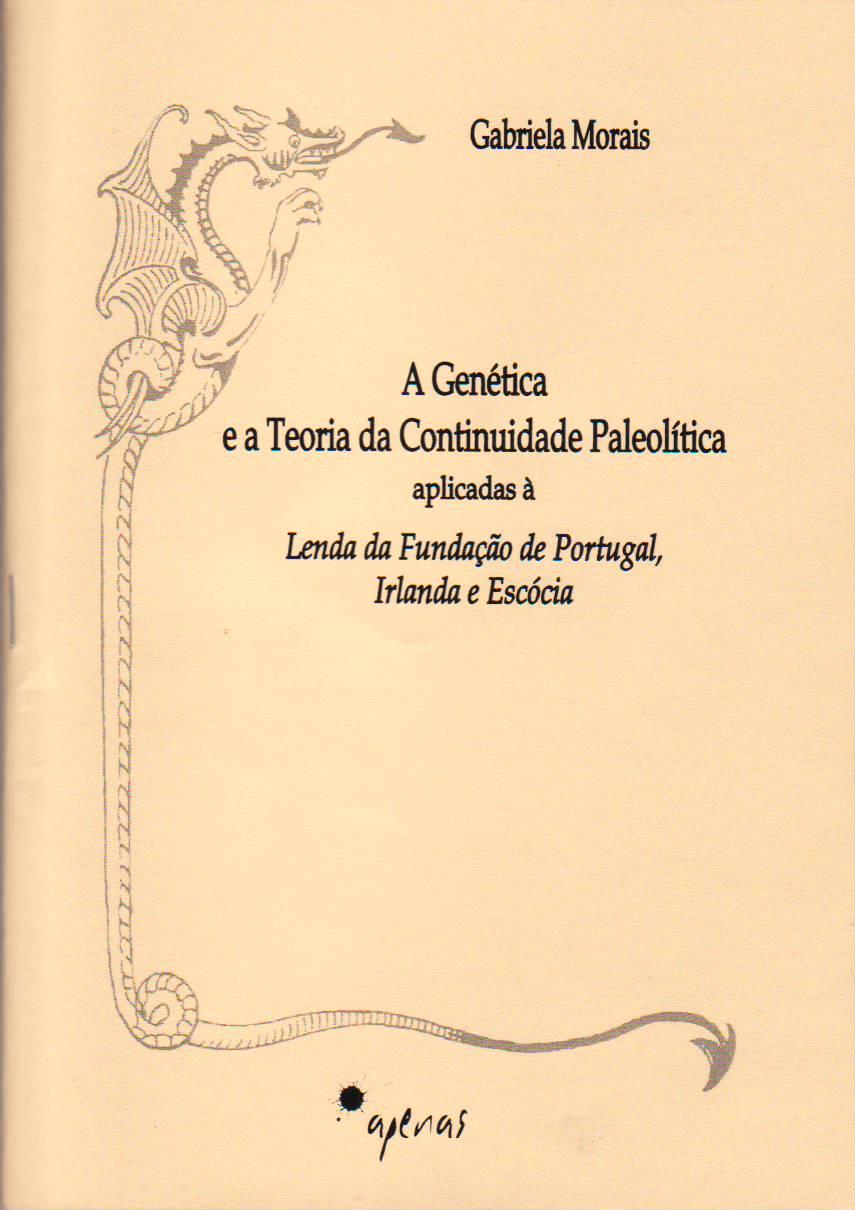 Gabriela Morais

A Genética
e a Teoria da Continuidade Paleolítica
aplicadas à
Lenda da Fundação de Portugal,
Irlanda e Escócia

apenas